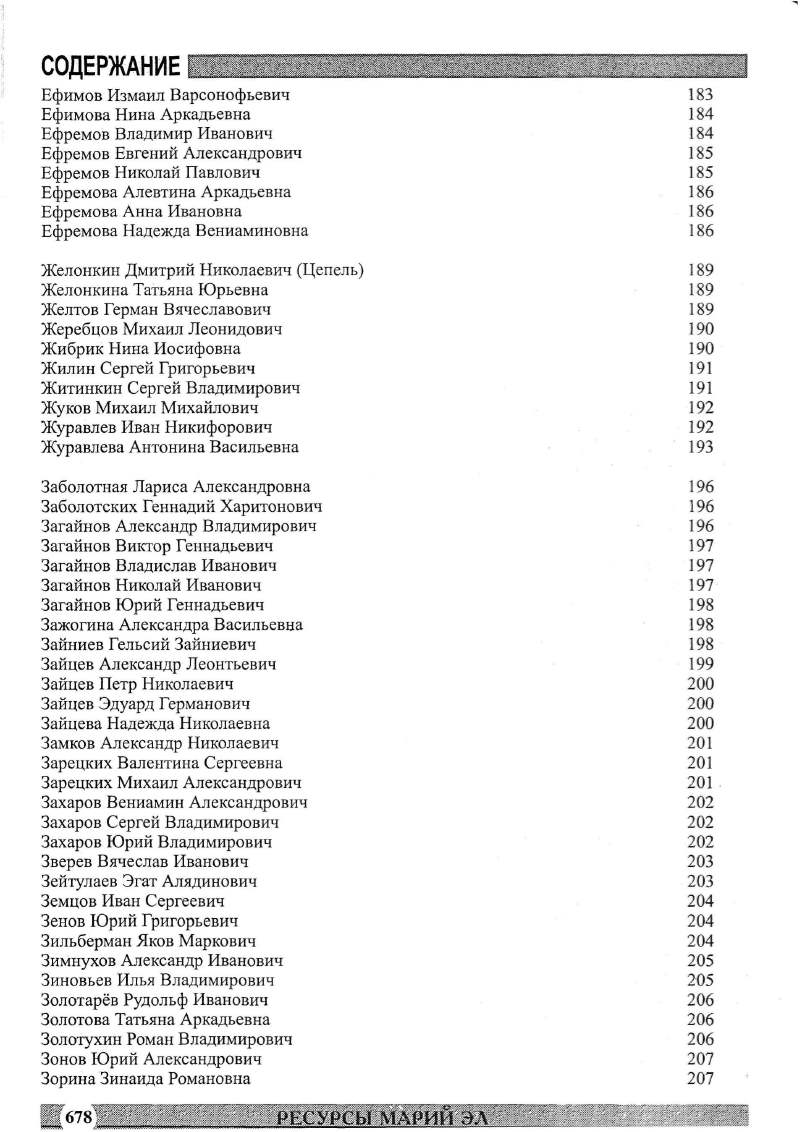 СОДЕРЖАНИЕ

Ефимов Измаил Варсонофьевич 183
Ефимова Нина Аркадьевна 184
Ефремов Владимир Иванович 184
Ефремов Евгений Александрович 185
Ефремов Николай Павлович 185
Ефремова Алевтина Аркадьевна 186
Ефремова Анна Ивановна 186
Ефремова Надежда Вениаминовна 186

Желонкин Дмитрий Николаевич (Цепель) 189
Желонкина Татьяна Юрьевна 189
Желтов Герман Вячеславович 189
Жеребцов Михаил Леонидович 190
Жибрик Нина Иосифовна 190
Жилин Сергей Григорьевич 191
Житинкин Сергей Владимирович 191
Жуков Михаил Михайлович 192
Журавлев Иван Никифорович 192
Журавлева Антонина Васильевна 193

Заболотная Лариса Александровна 196
Заболотских Геннадий Харитонович 196
Загайнов Александр Владимирович 196
Загайнов Виктор Геннадьевич 197
Загайнов Владислав Иванович 197
Загайнов Николай Иванович 197
Загайнов Юрий Геннадьевич 198
Зажогина Александра Васильевна 198
Зайниев Гельсий Зайниевич 198
Зайцев Александр Леонтьевич 199
Зайцев Петр Николаевич 200
Зайцев Эдуард Германович 200
Зайцева Надежда Николаевна 200
Замков Александр Николаевич 201
Зарецких Валентина Сергеевна 201
Зарецких Михаил Александрович 201
Захаров Вениамин Александрович 202
Захаров Сергей Владимирович 202
Захаров Юрий Владимирович 202
Зверев Вячеслав Иванович 203
Зейтулаев Эгат Алядинович 203
Земцов Иван Сергеевич 204
Зенов Юрий Григорьевич 204
Зильберман Яков Маркович 204
Зимнухов Александр Иванович 205
Зиновьев Илья Владимирович 205
Золотарёв Рудольф Иванович 206
Золотова Татьяна Аркадьевна 206
Золотухин Роман Владимирович 206
Зонов Юрий Александрович 207
Зорина Зинаида Романовна 207

678 РЕСУРСЫ МАРИЙ ЭЛ